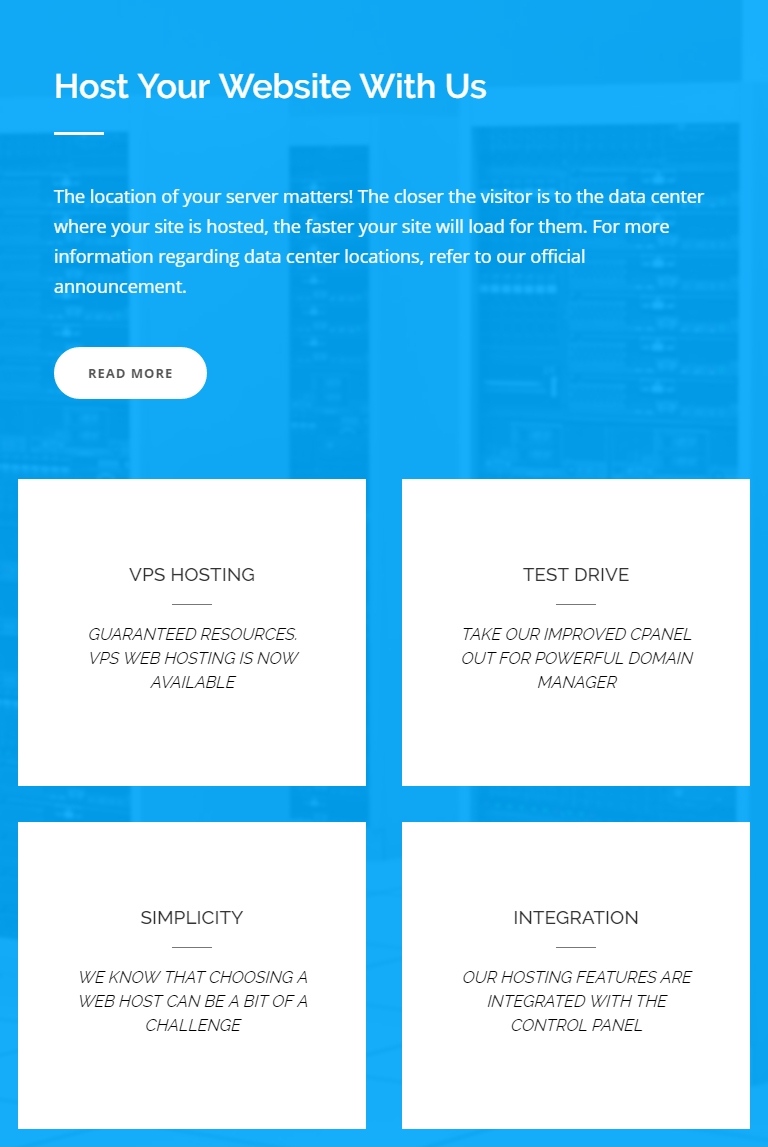 Host Your Website With Us

The location of your server matters! The closer the visitor is to the data center where your site is hosted, the faster your site will load for them. For more information regarding data center locations, refer to our official announcement.

READ MORE

VPS HOSTING

GUARANTEED RESOURCES. VPS WEB HOSTING IS NOW AVAILABLE

TEST DRIVE

TAKE OUR IMPROVED CPANEL OUT FOR POWERFUL DOMAIN MANAGER

SIMPLICITY

WE KNOW THAT CHOOSING A WEB HOST CAN BE A BIT OF A CHALLENGE

INTEGRATION

OUR HOSTING FEATURES ARE INTEGRATED WITH THE CONTROL PANEL